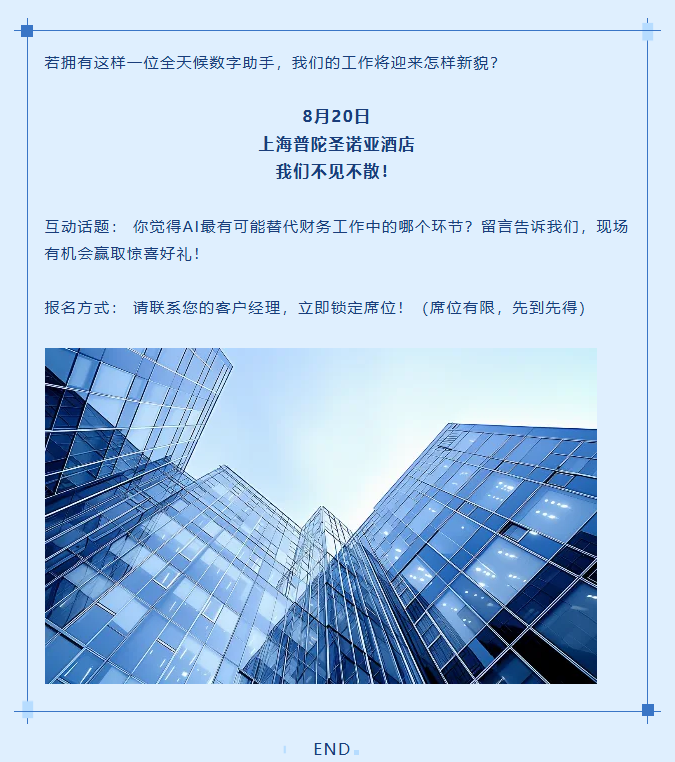 若拥有这样一位全天候数字助手，我们的工作将迎来怎样新貌？

8月20日
上海普陀圣诺亚酒店
我们不见不散！

互动话题： 你觉得AI最有可能替代财务工作中的哪个环节？留言告诉我们，现场有机会赢取惊喜好礼！

报名方式： 请联系您的客户经理，立即锁定席位！（席位有限，先到先得）

END